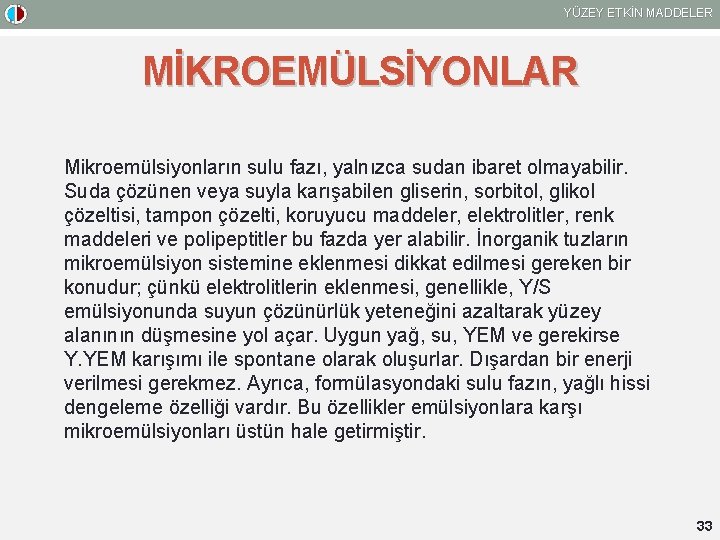 YÜZEY ETKİN MADDELER

MİKROEMÜLSİYONLAR

Mikroemülsiyonların sulu fazı, yalnızca sudan ibaret olmayabilir. Suda çözünen veya suyla karışabilen gliserin, sorbitol, glikol çözeltisi, tampon çözelti, koruyucu maddeler, elektrolitler, renk maddeleri ve polipeptitler bu fazda yer alabilir. İnorganik tuzların mikroemülsiyon sistemine eklenmesi dikkat edilmesi gereken bir konudur; çünkü elektrolitlerin eklenmesi, genellikle, Y/S emülsiyonunda suyun çözünürlük yeteneğini azaltarak yüzey alanının düşmesine yol açar. Uygun yağ, su, YEM ve gerekirse Y.YEM karışımı ile spontane olarak oluşurlar. Dışardan bir enerji verilmesi gerekmez. Ayrıca, formülasyondaki sulu fazın, yağlı hissi dengeleme özelliği vardır. Bu özellikler emülsiyonlara karşı mikroemülsiyonları üstün hale getirmiştir.

33